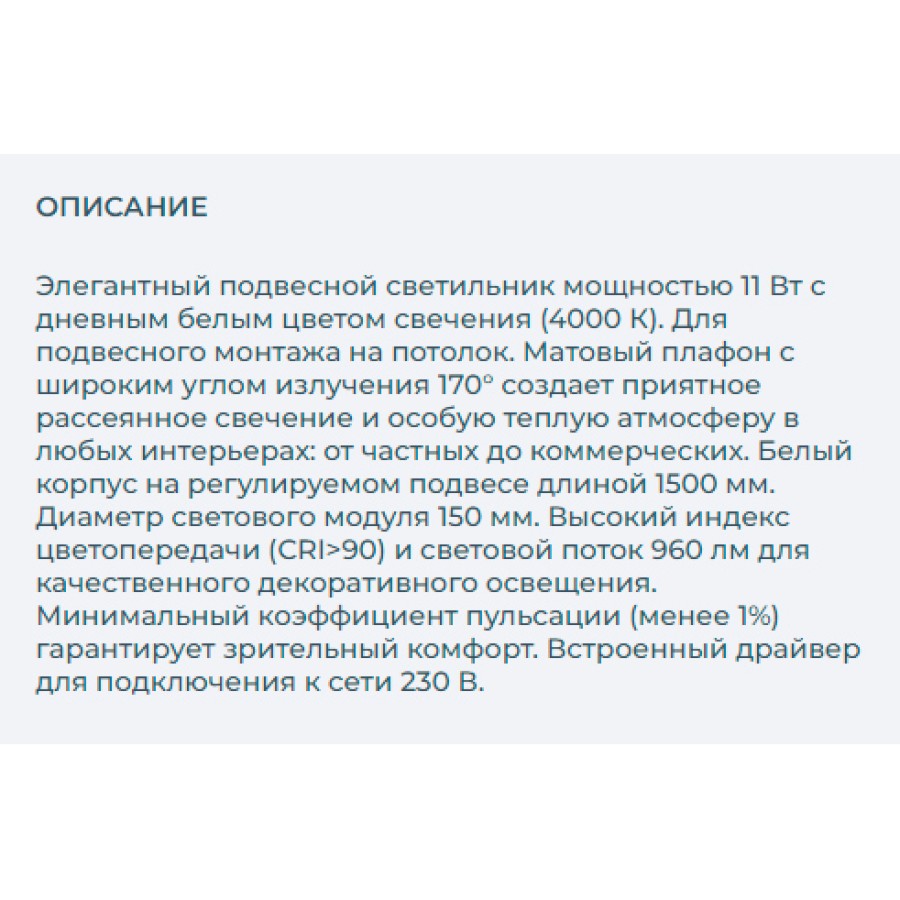 ОПИСАНИЕ

Элегантный подвесной светильник мощностью 11 Вт с дневным белым цветом свечения (4000 К). Для подвесного монтажа на потолок. Матовый плафон с широким углом излучения 170° создает приятное рассеянное свечение и особую теплую атмосферу в любых интерьерах: от частных до коммерческих. Белый корпус на регулируемом подвесе длиной 1500 мм. Диаметр светового модуля 150 мм. Высокий индекс цветопередачи (CRI>90) и световой поток 960 лм для качественного декоративного освещения. Минимальный коэффициент пульсации (менее 1%) гарантирует зрительный комфорт. Встроенный драйвер для подключения к сети 230 В.